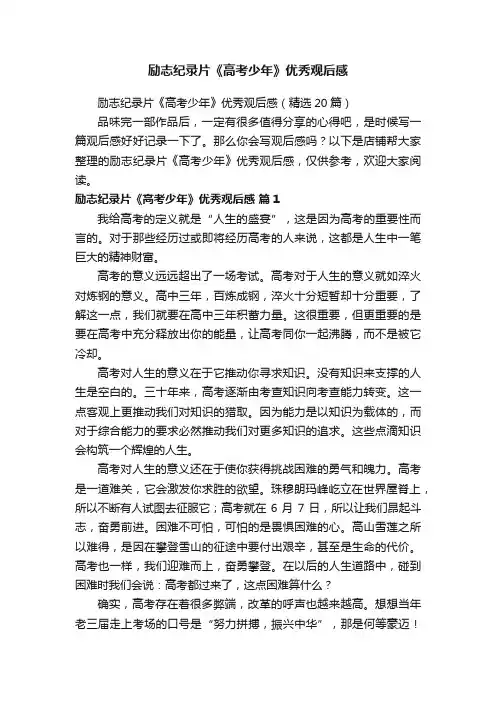 励志纪录片《高考少年》优秀观后感

励志纪录片《高考少年》优秀观后感（精选 20 篇）

品味完一部作品后，一定有很多值得分享的心得吧，是时候写一篇观后感好好记录一下了。那么你会写观后感吗？以下是店铺帮大家整理的励志纪录片《高考少年》优秀观后感，仅供参考，欢迎大家阅读。

励志纪录片《高考少年》优秀观后感 篇 1

我给高考的定义就是“人生的盛宴”，这是因为高考的重要性而言的。对于那些经历过或即将经历高考的人来说，这都是人生中一笔巨大的精神财富。

高考的意义远远超出了一场考试。高考对于人生的意义就如淬火对炼钢的意义。高中三年，百炼成钢，淬火十分短暂却十分重要，了解这一点，我们就要在高中三年积蓄力量。这很重要，但更重要的是要在高考中充分释放出你的能量，让高考同你一起沸腾，而不是被它冷却。

高考对人生的意义在于它推动你寻求知识。没有知识来支撑的人生是空白的。三十年来，高考逐渐由考查知识向考查能力转变。这一点客观上更推动我们对知识的猎取。因为能力是以知识为载体的，而对于综合能力的要求必然推动我们对更多知识的追求。这些点滴知识会构筑一个辉煌的人生。

高考对人生的意义还在于使你获得挑战困难的勇气和魄力。高考是一道难关，它会激发你求胜的欲望。珠穆朗玛峰屹立在世界屋脊上，所以不断有人试图去征服它；高考就在 6 月 7 日，所以让我们昂起斗志，奋勇前进。困难不可怕，可怕的是畏惧困难的心。高山雪莲之所以难得，是因在攀登雪山的征途中要付出艰辛，甚至是生命的代价。高考也一样，我们迎难而上，奋勇攀登。在以后的人生道路中，碰到困难时我们会说：高考都过来了，这点困难算什么？

确实，高考存在着很多弊端，改革的呼声也越来越高。想想当年老三届走上考场的口号是“努力拼搏，振兴中华”，那是何等豪迈！